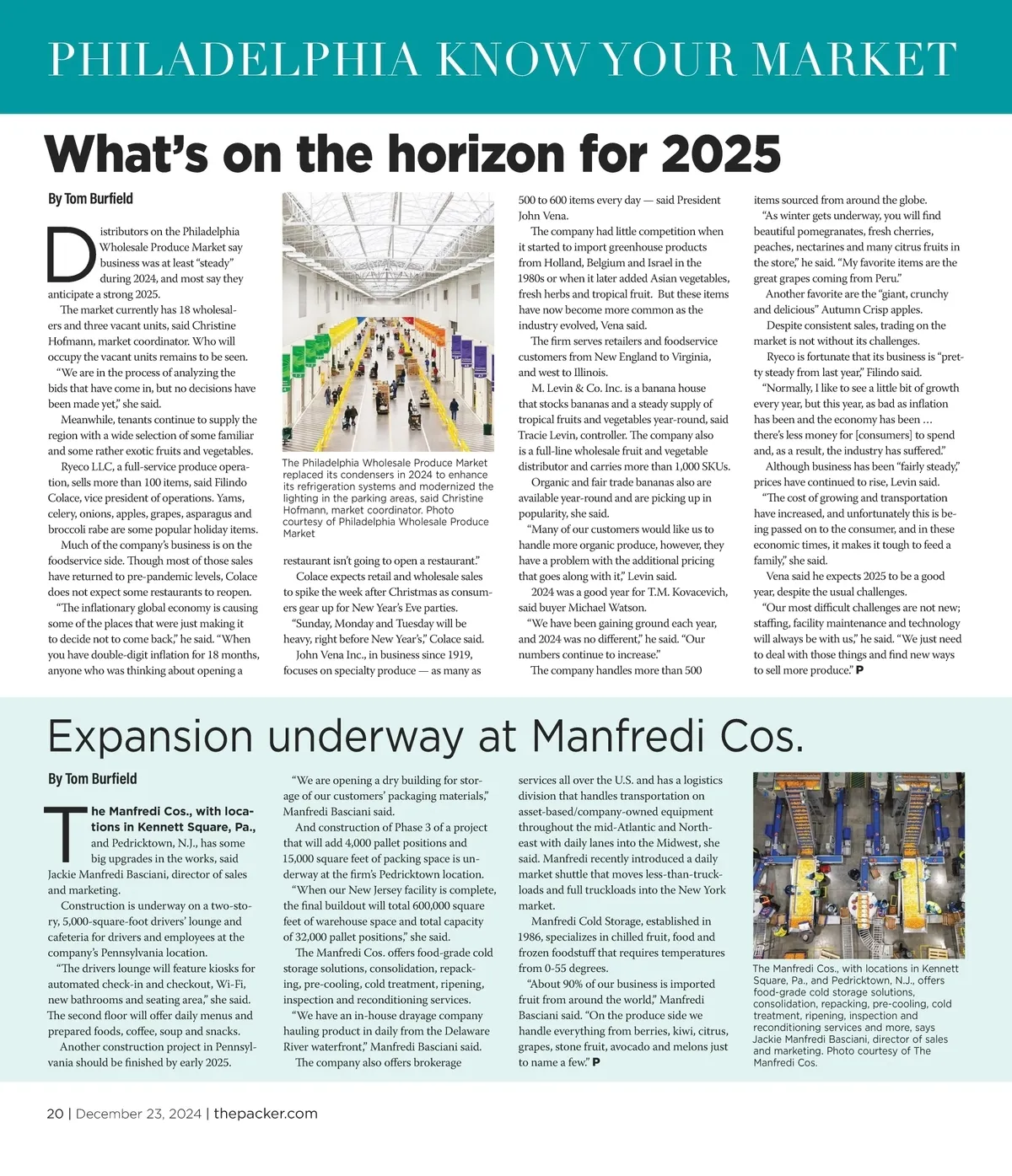 PHILADELPHIA KNOW YOUR MARKET

What's on the horizon for 2025

By Tom Burfield

Distributors on the Philadelphia Wholesale Produce Market say business was at least "steady" during 2024, and most say they anticipate a strong 2025.

The market currently has 18 wholesalers and three vacant units, said Christine Hofmann, market coordinator. Who will occupy the vacant units remains to be seen.

"We are in the process of analyzing the bids that have come in, but no decisions have been made yet," she said.

Meanwhile, tenants continue to supply the region with a wide selection of some familiar and some rather exotic fruits and vegetables.

Ryeco LLC, a full-service produce operation, sells more than 100 items, said Filindo Colace, vice president of operations. Yams, celery, onions, apples, grapes, asparagus and broccoli rabe are some popular holiday items.

Much of the company's business is on the foodservice side. Though most of those sales have returned to pre-pandemic levels, Colace does not expect some restaurants to reopen.

"The inflationary global economy is causing some of the places that were just making it to decide not to come back," he said. "When you have double-digit inflation for 18 months, anyone who was thinking about opening a

The Philadelphia Wholesale Produce Market replaced its condensers in 2024 to enhance its refrigeration systems and modernized the lighting in the parking areas, said Christine Hofmann, market coordinator. Photo courtesy of Philadelphia Wholesale Produce Market

restaurant isn't going to open a restaurant."

Colace expects retail and wholesale sales to spike the week after Christmas as consumers gear up for New Year's Eve parties.

"Sunday, Monday and Tuesday will be heavy, right before New Year's," Colace said.

John Vena Inc., in business since 1919, focuses on specialty produce — as many as 500 to 600 items every day — said President John Vena.

The company had little competition when it started to import greenhouse products from Holland, Belgium and Israel in the 1980s or when it later added Asian vegetables, fresh herbs and tropical fruit. But these items have now become more common as the industry evolved, Vena said.

The firm serves retailers and foodservice customers from New England to Virginia, and west to Illinois.

M. Levin & Co. Inc. is a banana house that stocks bananas and a steady supply of tropical fruits and vegetables year-round, said Tracie Levin, controller. The company also is a full-line wholesale fruit and vegetable distributor and carries more than 1,000 SKUs.

Organic and fair trade bananas also are available year-round and are picking up in popularity, she said.

"Many of our customers would like us to handle more organic produce, however, they have a problem with the additional pricing that goes along with it," Levin said.

2024 was a good year for T.M. Kovacevich, said buyer Michael Watson.

"We have been gaining ground each year, and 2024 was no different," he said. "Our numbers continue to increase."

The company handles more than 500 items sourced from around the globe.

"As winter gets underway, you will find beautiful pomegranates, fresh cherries, peaches, nectarines and many citrus fruits in the store," he said. "My favorite items are the great grapes coming from Peru."

Another favorite are the "giant, crunchy and delicious" Autumn Crisp apples.

Despite consistent sales, trading on the market is not without its challenges.

Ryeco is fortunate that its business is "pretty steady from last year," Filindo said.

"Normally, I like to see a little bit of growth every year, but this year, as bad as inflation has been and the economy has been … there's less money for [consumers] to spend and, as a result, the industry has suffered."

Although business has been "fairly steady," prices have continued to rise, Levin said.

"The cost of growing and transportation have increased, and unfortunately this is being passed on to the consumer, and in these economic times, it makes it tough to feed a family," she said.

Vena said he expects 2025 to be a good year, despite the usual challenges.

"Our most difficult challenges are not new; staffing, facility maintenance and technology will always be with us," he said. "We just need to deal with those things and find new ways to sell more produce." P

Expansion underway at Manfredi Cos.

By Tom Burfield

The Manfredi Cos., with locations in Kennett Square, Pa., and Pedricktown, N.J., has some big upgrades in the works, said Jackie Manfredi Basciani, director of sales and marketing.

Construction is underway on a two-story, 5,000-square-foot drivers' lounge and cafeteria for drivers and employees at the company's Pennsylvania location.

"The drivers lounge will feature kiosks for automated check-in and checkout, Wi-Fi, new bathrooms and seating area," she said. The second floor will offer daily menus and prepared foods, coffee, soup and snacks.

Another construction project in Pennsylvania should be finished by early 2025.

"We are opening a dry building for storage of our customers' packaging materials," Manfredi Basciani said.

And construction of Phase 3 of a project that will add 4,000 pallet positions and 15,000 square feet of packing space is underway at the firm's Pedricktown location.

"When our New Jersey facility is complete, the final buildout will total 600,000 square feet of warehouse space and total capacity of 32,000 pallet positions," she said.

The Manfredi Cos. offers food-grade cold storage solutions, consolidation, repacking, pre-cooling, cold treatment, ripening, inspection and reconditioning services.

"We have an in-house drayage company hauling product in daily from the Delaware River waterfront," Manfredi Basciani said.

The company also offers brokerage services all over the U.S. and has a logistics division that handles transportation on asset-based/company-owned equipment throughout the mid-Atlantic and Northeast with daily lanes into the Midwest, she said. Manfredi recently introduced a daily market shuttle that moves less-than-truckloads and full truckloads into the New York market.

Manfredi Cold Storage, established in 1986, specializes in chilled fruit, food and frozen foodstuff that requires temperatures from 0-55 degrees.

"About 90% of our business is imported fruit from around the world," Manfredi Basciani said. "On the produce side we handle everything from berries, kiwi, citrus, grapes, stone fruit, avocado and melons just to name a few." P

The Manfredi Cos., with locations in Kennett Square, Pa., and Pedricktown, N.J., offers food-grade cold storage solutions, consolidation, repacking, pre-cooling, cold treatment, ripening, inspection and reconditioning services and more, says Jackie Manfredi Basciani, director of sales and marketing. Photo courtesy of The Manfredi Cos.

20 | December 23, 2024 | thepacker.com